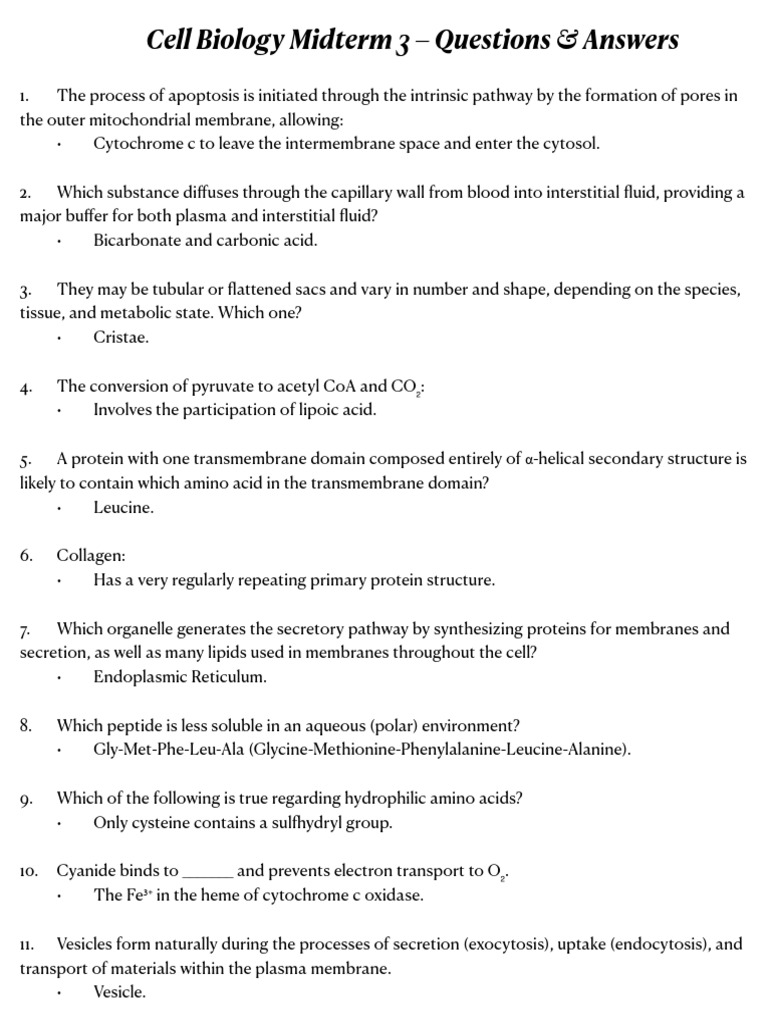 Cell Biology Midterm 3 – Questions & Answers

1. The process of apoptosis is initiated through the intrinsic pathway by the formation of pores in the outer mitochondrial membrane, allowing:
• Cytochrome c to leave the intermembrane space and enter the cytosol.

2. Which substance diffuses through the capillary wall from blood into interstitial fluid, providing a major buffer for both plasma and interstitial fluid?
• Bicarbonate and carbonic acid.

3. They may be tubular or flattened sacs and vary in number and shape, depending on the species, tissue, and metabolic state. Which one?
• Cristae.

4. The conversion of pyruvate to acetyl CoA and $CO_2$:
• Involves the participation of lipoic acid.

5. A protein with one transmembrane domain composed entirely of α-helical secondary structure is likely to contain which amino acid in the transmembrane domain?
• Leucine.

6. Collagen:
• Has a very regularly repeating primary protein structure.

7. Which organelle generates the secretory pathway by synthesizing proteins for membranes and secretion, as well as many lipids used in membranes throughout the cell?
• Endoplasmic Reticulum.

8. Which peptide is less soluble in an aqueous (polar) environment?
• Gly-Met-Phe-Leu-Ala (Glycine-Methionine-Phenylalanine-Leucine-Alanine).

9. Which of the following is true regarding hydrophilic amino acids?
• Only cysteine contains a sulfhydryl group.

10. Cyanide binds to ______ and prevents electron transport to $O_2$.
• The $Fe^{3+}$ in the heme of cytochrome c oxidase.

11. Vesicles form naturally during the processes of secretion (exocytosis), uptake (endocytosis), and transport of materials within the plasma membrane.
• Vesicle.